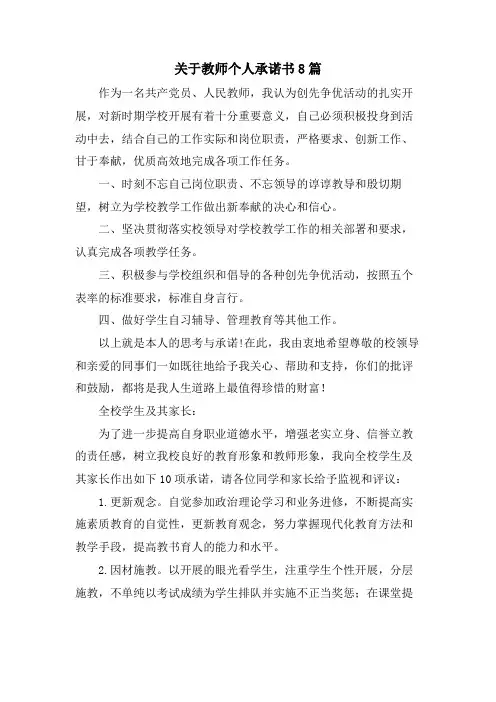 关于教师个人承诺书8篇

作为一名共产党员、人民教师，我认为创先争优活动的扎实开展，对新时期学校开展有着十分重要意义，自己必须积极投身到活动中去，结合自己的工作实际和岗位职责，严格要求、创新工作、甘于奉献，优质高效地完成各项工作任务。

一、时刻不忘自己岗位职责、不忘领导的谆谆教导和殷切期望，树立为学校教学工作做出新奉献的决心和信心。

二、坚决贯彻落实校领导对学校教学工作的相关部署和要求，认真完成各项教学任务。

三、积极参与学校组织和倡导的各种创先争优活动，按照五个表率的标准要求，标准自身言行。

四、做好学生自习辅导、管理教育等其他工作。

以上就是本人的思考与承诺!在此，我由衷地希望尊敬的校领导和亲爱的同事们一如既往地给予我关心、帮助和支持，你们的批评和鼓励，都将是我人生道路上最值得珍惜的财富!

全校学生及其家长：

为了进一步提高自身职业道德水平，增强老实立身、信誉立教的责任感，树立我校良好的教育形象和教师形象，我向全校学生及其家长作出如下10项承诺，请各位同学和家长给予监视和评议：

1.更新观念。自觉参加政治理论学习和业务进修，不断提高实施素质教育的自觉性，更新教育观念，努力掌握现代化教育方法和教学手段，提高教书育人的能力和水平。

2.因材施教。以开展的眼光看学生，注重学生个性开展，分层施教，不单纯以考试成绩为学生排队并实施不正当奖惩；在课堂提